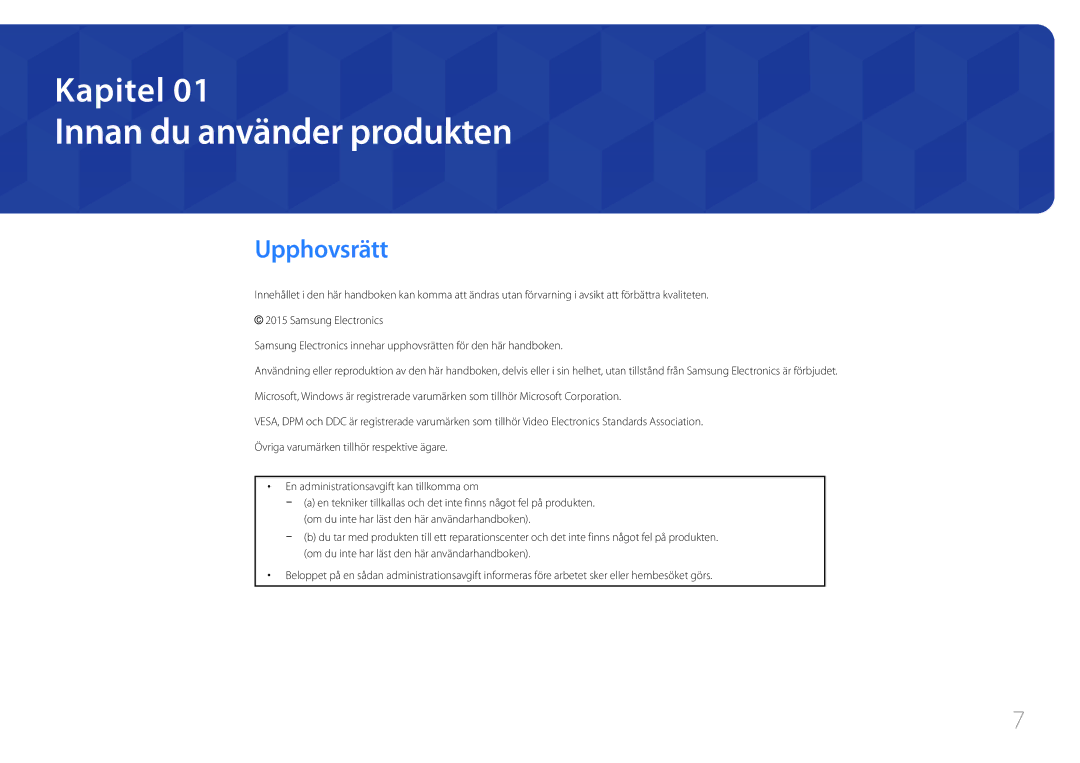 Kapitel 01
Innan du använder produkten

Upphovsrätt

Innehållet i den här handboken kan komma att ändras utan förvarning i avsikt att förbättra kvaliteten.

© 2015 Samsung Electronics

Samsung Electronics innehar upphovsrätten för den här handboken.

Användning eller reproduktion av den här handboken, delvis eller i sin helhet, utan tillstånd från Samsung Electronics är förbjudet.

Microsoft, Windows är registrerade varumärken som tillhör Microsoft Corporation.

VESA, DPM och DDC är registrerade varumärken som tillhör Video Electronics Standards Association.

Övriga varumärken tillhör respektive ägare.

• En administrationsavgift kan tillkomma om
 – (a) en tekniker tillkallas och det inte finns något fel på produkten. (om du inte har läst den här användarhandboken).
 – (b) du tar med produkten till ett reparationscenter och det inte finns något fel på produkten. (om du inte har läst den här användarhandboken).
• Beloppet på en sådan administrationsavgift informeras före arbetet sker eller hembesöket görs.

7